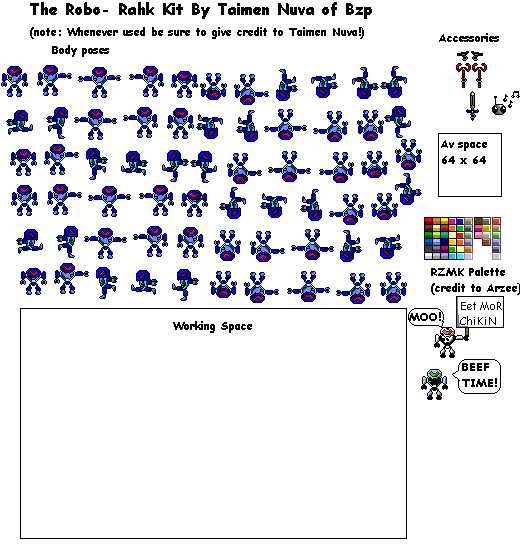 The Robo- Rahk Kit By Taimen Nuva of Bzp

(note: Whenever used be sure to give credit to Taimen Nuva!)

Body poses

Accessories

Av space
64 x 64

RZMK Palette
(credit to Arzee)

Working Space

MOO!

Eet MoR
ChiKiN

BEEF
TIME!